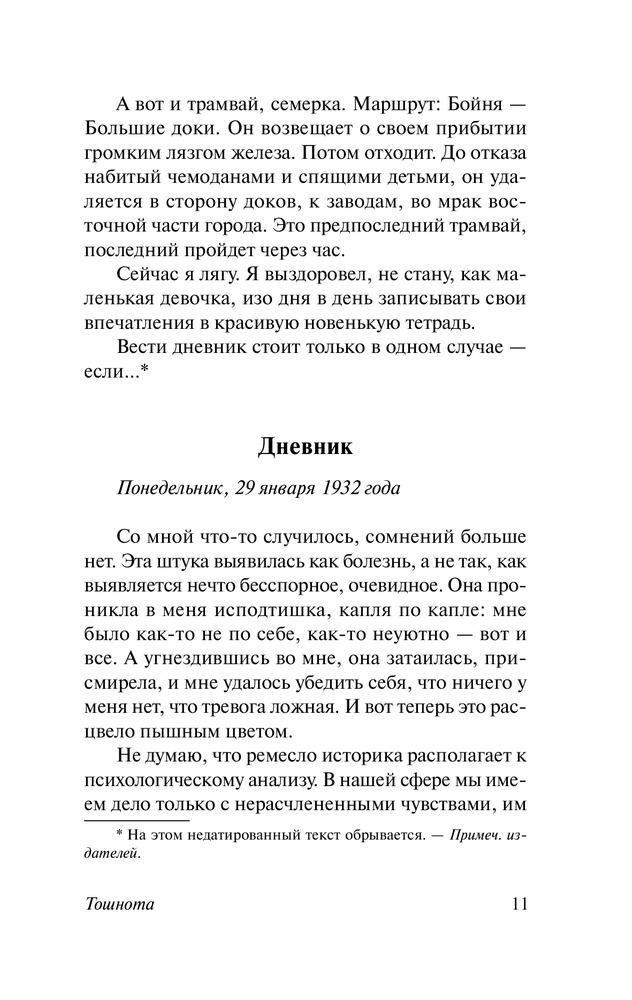 А вот и трамвай, семерка. Маршрут: Бойня — Большие доки. Он возвещает о своем прибытии громким лязгом железа. Потом отходит. До отказа набитый чемоданами и спящими детьми, он удаляется в сторону доков, к заводам, во мрак восточной части города. Это предпоследний трамвай, последний пройдет через час.

Сейчас я лягу. Я выздоровел, не стану, как маленькая девочка, изо дня в день записывать свои впечатления в красивую новенькую тетрадь.

Вести дневник стоит только в одном случае — если...*

Дневник

Понедельник, 29 января 1932 года

Со мной что-то случилось, сомнений больше нет. Эта штука выявилась как болезнь, а не так, как выявляется нечто бесспорное, очевидное. Она проникла в меня исподтишка, капля по капле: мне было как-то не по себе, как-то неуютно — вот и все. А угнездившись во мне, она затаилась, присмирела, и мне удалось убедить себя, что ничего у меня нет, что тревога ложная. И вот теперь это расцвело пышным цветом.

Не думаю, что ремесло историка располагает к психологическому анализу. В нашей сфере мы имеем дело только с нерасчлененными чувствами, им

* На этом недатированный текст обрывается. — Примеч. издателей.

Тошнота 11